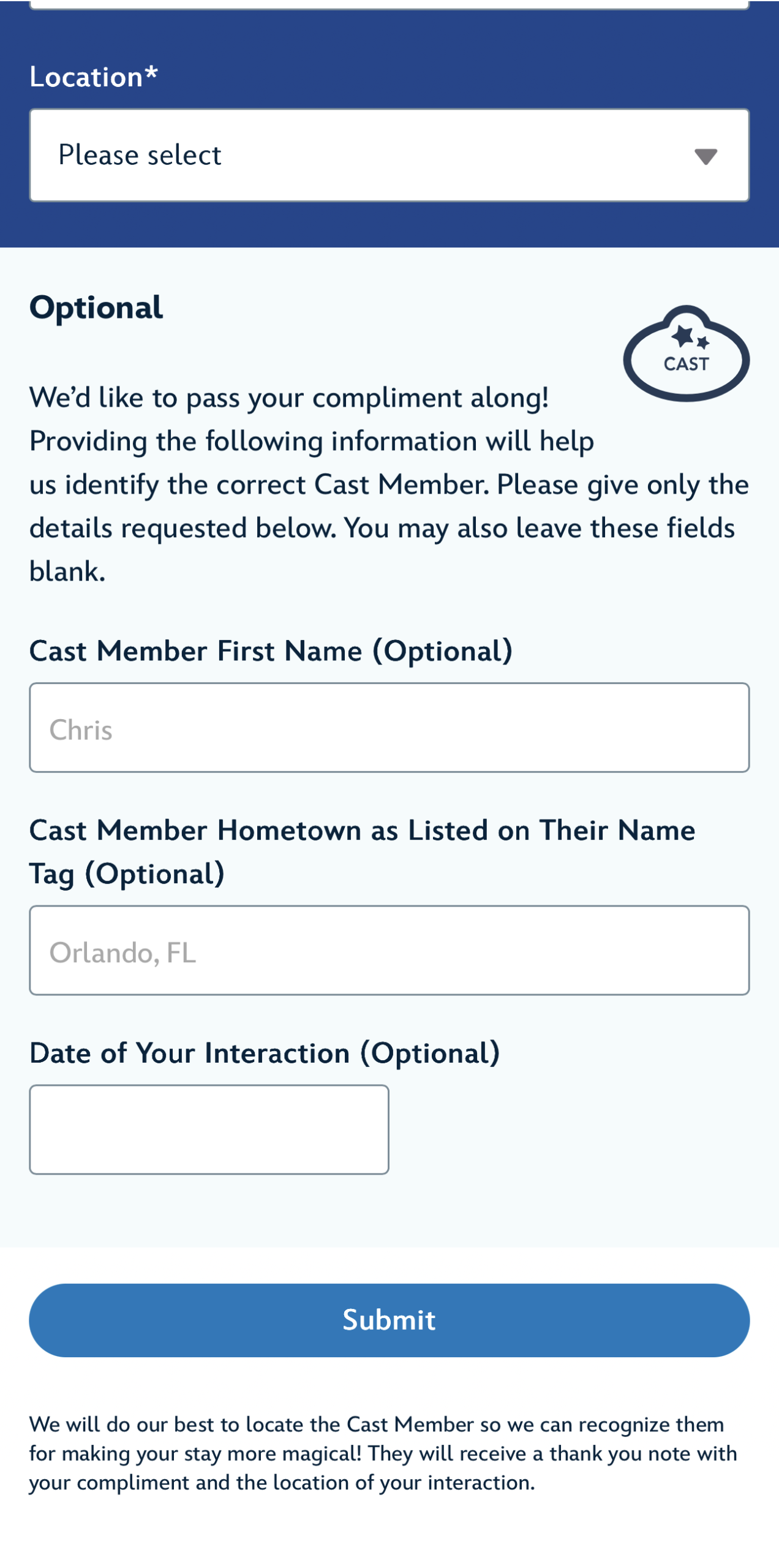 Location*

Please select

Optional

CAST

We'd like to pass your compliment along! Providing the following information will help us identify the correct Cast Member. Please give only the details requested below. You may also leave these fields blank.

Cast Member First Name (Optional)

Chris

Cast Member Hometown as Listed on Their Name Tag (Optional)

Orlando, FL

Date of Your Interaction (Optional)

Submit

We will do our best to locate the Cast Member so we can recognize them for making your stay more magical! They will receive a thank you note with your compliment and the location of your interaction.